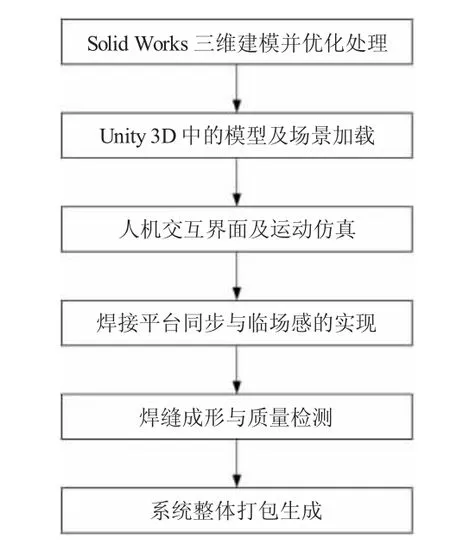 Solid Works 三维建模并优化处理

Unity 3D 中的模型及场景加载

人机交互界面及运动仿真

焊接平台同步与临场感的实现

焊缝成形与质量检测

系统整体打包生成